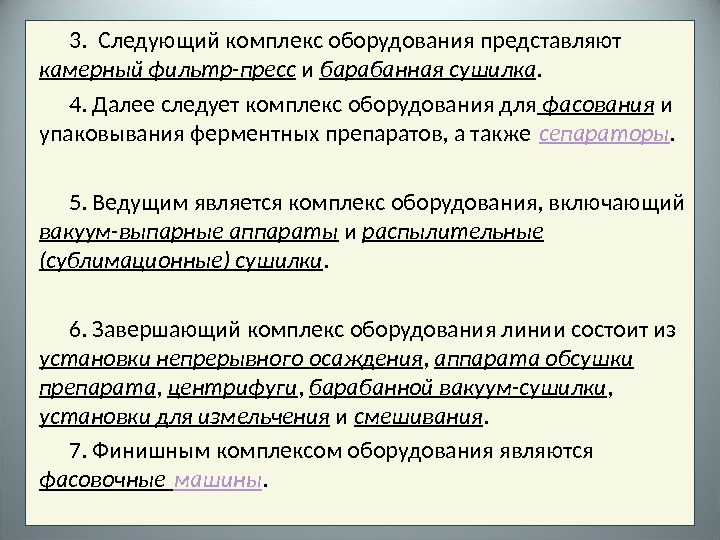 3. Следующий комплекс оборудования представляют камерный фильтр-пресс и барабанная сушилка.

4. Далее следует комплекс оборудования для фасования и упаковывания ферментных препаратов, а также сепараторы.

5. Ведущим является комплекс оборудования, включающий вакуум-выпарные аппараты и распылительные (сублимационные) сушилки.

6. Завершающий комплекс оборудования линии состоит из установки непрерывного осаждения, аппарата обсушки препарата, центрифуги, барабанной вакуум-сушилки, установки для измельчения и смешивания.

7. Финишным комплексом оборудования являются фасовочные машины.